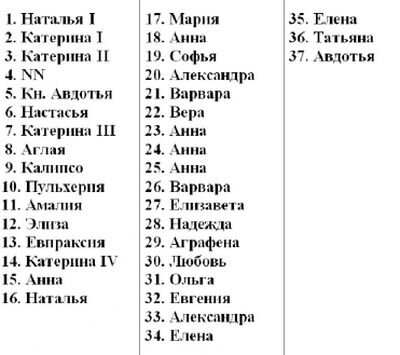 1. Наталья I
2. Катерина I
3. Катерина II
4. NN
5. Кн. Авдотья
6. Настасья
7. Катерина III
8. Аглая
9. Калипсо
10. Пульхерия
11. Амалия
12. Элиза
13. Евпраксия
14. Катерина IV
15. Анна
16. Наталья

17. Мария
18. Анна
19. Софья
20. Александра
21. Варвара
22. Вера
23. Анна
24. Анна
25. Анна
26. Варвара
27. Елизавета
28. Надежда
29. Аграфена
30. Любовь
31. Ольга
32. Евгения
33. Александра
34. Елена

35. Елена
36. Татьяна
37. Авдотья